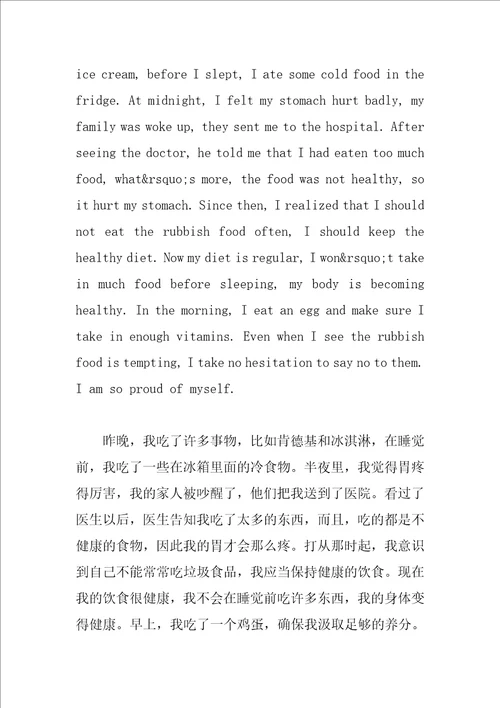 ice cream, before I slept, I ate some cold food in the fridge. At midnight, I felt my stomach hurt badly, my family was woke up, they sent me to the hospital. After seeing the doctor, he told me that I had eaten too much food, what&rsquo;s more, the food was not healthy, so it hurt my stomach. Since then, I realized that I should not eat the rubbish food often, I should keep the healthy diet. Now my diet is regular, I won&rsquo;t take in much food before sleeping, my body is becoming healthy. In the morning, I eat an egg and make sure I take in enough vitamins. Even when I see the rubbish food is tempting, I take no hesitation to say no to them. I am so proud of myself.

昨晚，我吃了许多事物，比如肯德基和冰淇淋，在睡觉前，我吃了一些在冰箱里面的冷食物。半夜里，我觉得胃疼得厉害，我的家人被吵醒了，他们把我送到了医院。看过了医生以后，医生告知我吃了太多的东西，而且，吃的都是不健康的食物，因此我的胃才会那么疼。打从那时起，我意识到自己不能常常吃垃圾食品，我应当保持健康的饮食。现在我的饮食很健康，我不会在睡觉前吃许多东西，我的身体变得健康。早上，我吃了一个鸡蛋，确保我汲取足够的养分。